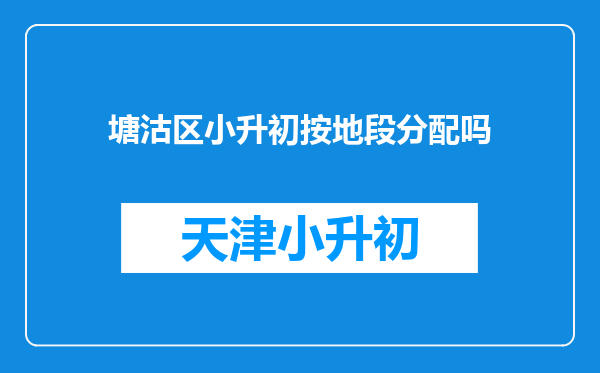 塘沽区小升初按地段分配吗

天津小升初